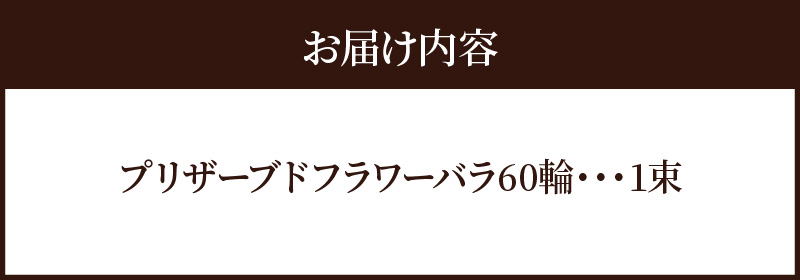 お届け内容

プリザーブドフラワーバラ60輪・・・1束